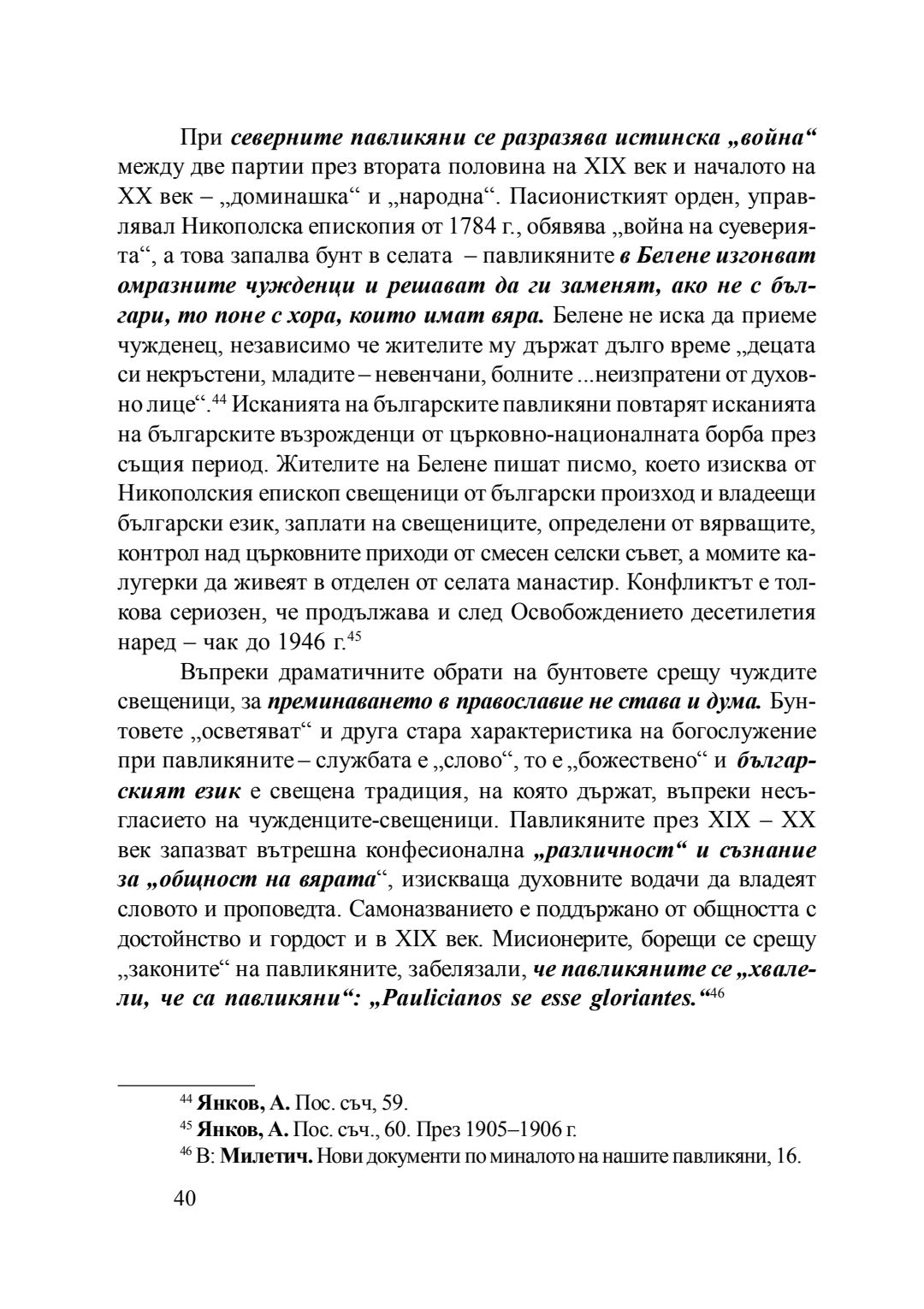 При северните павликяни се разразява истинска „война“ между две партии през втората половина на XIX век и началото на XX век – „доминашка“ и „народна“. Пасионисткият орден, управлявал Никополска епископия от 1784 г., обявява „война на суеверията“, а това запалва бунт в селата – павликяните в Белене изгонват омразните чужденци и решават да ги заменят, ако не с българи, то поне с хора, които имат вяра. Белене не иска да приеме чужденец, независимо че жителите му държат дълго време „децата си некръстени, младите – невенчани, болните ...неизпратени от духовно лице“.$^{44}$ Исканията на българските павликяни повтарят исканията на българските възрожденци от църковно-националната борба през същия период. Жителите на Белене пишат писмо, което изисква от Никополския епископ свещеници от български произход и владеещи български език, заплати на свещениците, определени от вярващите, контрол над църковните приходи от смесен селски съвет, а момите калугерки да живеят в отделен от селата манастир. Конфликтът е толкова сериозен, че продължава и след Освобождението десетилетия наред – чак до 1946 г.$^{45}$

Въпреки драматичните обрати на бунтовете срещу чуждите свещеници, за преминаването в православие не става и дума. Бунтовете „осветяват“ и друга стара характеристика на богослужение при павликяните – службата е „слово“, то е „божествено“ и българският език е свещена традиция, на която държат, въпреки несъгласието на чужденците-свещеници. Павликяните през XIX – XX век запазват вътрешна конфесионална „различност“ и съзнание за „общност на вярата“, изискваща духовните водачи да владеят словото и проповедта. Самоназванието е поддържано от общността с достойнство и гордост и в XIX век. Мисионерите, борещи се срещу „законите“ на павликяните, забелязали, че павликяните се „хвалели, че са павликяни“: „Paulicianos se esse gloriantes.“$^{46}$

$^{44}$ Янков, А. Пос. съч, 59.
$^{45}$ Янков, А. Пос. съч., 60. През 1905–1906 г.
$^{46}$ В: Милетич. Нови документи по миналото на нашите павликяни, 16.

40